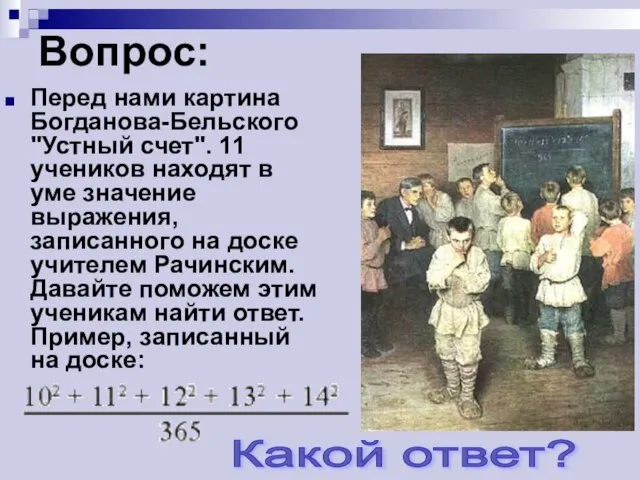 Вопрос:

Перед нами картина Богданова-Бельского "Устный счет". 11 учеников находят в уме значение выражения, записанного на доске учителем Рачинским. Давайте поможем этим ученикам найти ответ. Пример, записанный на доске:

$\frac{10^2 + 11^2 + 12^2 + 13^2 + 14^2}{365}$

Какой ответ?